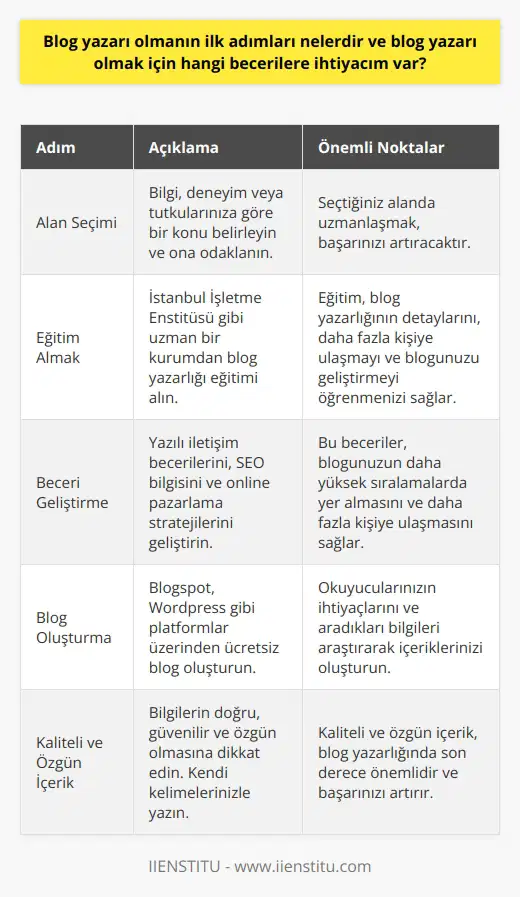 Blog yazarı olmanın ilk adımları nelerdir ve blog yazarı olmak için hangi becerilere ihtiyacım var?

| Adım | Açıklama | Önemli Noktalar |
|---|---|---|
| Alan Seçimi | Bilgi, deneyim veya tutkularınıza göre bir konu belirleyin ve ona odaklanın. | Seçtiğiniz alanda uzmanlaşmak, başarınızı artıracaktır. |
| Eğitim Almak | İstanbul İşletme Enstitüsü gibi uzman bir kurumdan blog yazarlığı eğitimi alın. | Eğitim, blog yazarlığının detaylarını, daha fazla kişiye ulaşmayı ve blogunuzu geliştirmeyi öğrenmenizi sağlar. |
| Beceri Geliştirme | Yazılı iletişim becerilerini, SEO bilgisini ve online pazarlama stratejilerini geliştirin. | Bu beceriler, blogunuzun daha yüksek sıralamalarda yer almasını ve daha fazla kişiye ulaşmasını sağlar. |
| Blog Oluşturma | Blogspot, Wordpress gibi platformlar üzerinden ücretsiz blog oluşturun. | Okuyucularınızın ihtiyaçlarını ve aradıkları bilgileri araştırarak içeriklerinizi oluşturun. |
| Kaliteli ve Özgün İçerik | Bilgilerin doğru, güvenilir ve özgün olmasına dikkat edin. Kendi kelimelerinizle yazın. | Kaliteli ve özgün içerik, blog yazarlığında son derece önemlidir ve başarınızı artırır. |

IIENSTITU - www.iienstitu.com